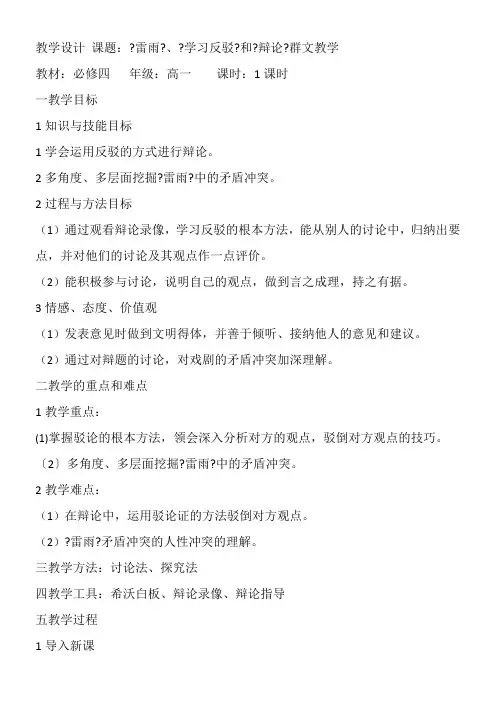 教学设计 课题：?雷雨?、?学习反驳?和?辩论?群文教学

教材：必修四　年级：高一　课时：1课时

一教学目标

1知识与技能目标

1学会运用反驳的方式进行辩论。

2多角度、多层面挖掘?雷雨?中的矛盾冲突。

2过程与方法目标

（1）通过观看辩论录像，学习反驳的根本方法，能从别人的讨论中，归纳出要点，并对他们的讨论及其观点作一点评价。

（2）能积极参与讨论，说明自己的观点，做到言之成理，持之有据。

3情感、态度、价值观

（1）发表意见时做到文明得体，并善于倾听、接纳他人的意见和建议。

（2）通过对辩题的讨论，对戏剧的矛盾冲突加深理解。

二教学的重点和难点

1教学重点：

(1)掌握驳论的根本方法，领会深入分析对方的观点，驳倒对方观点的技巧。

〔2〕多角度、多层面挖掘?雷雨?中的矛盾冲突。

2教学难点：

（1）在辩论中，运用驳论证的方法驳倒对方观点。

（2）?雷雨?矛盾冲突的人性冲突的理解。

三教学方法：讨论法、探究法

四教学工具：希沃白板、辩论录像、辩论指导

五教学过程

1导入新课